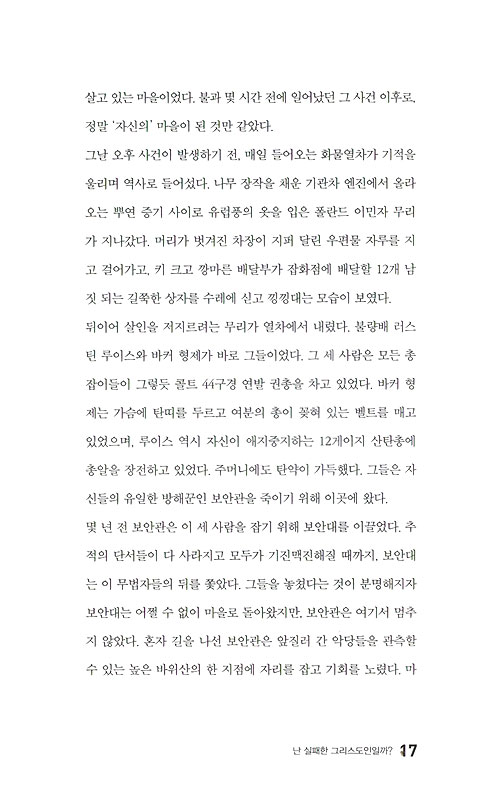 살고 있는 마을이었다. 불과 몇 시간 전에 일어났던 그 사건 이후로, 정말 '자신의' 마을이 된 것만 같았다.

그날 오후 사건이 발생하기 전, 매일 들어오는 화물열차가 기적을 울리며 역사로 들어섰다. 나무 장작을 채운 기관차 엔진에서 올라오는 뿌연 증기 사이로 유럽풍의 옷을 입은 폴란드 이민자 무리가 지나갔다. 머리가 벗겨진 차장이 지퍼 달린 우편물 자루를 지고 걸어가고, 키 크고 깡마른 배달부가 잡화점에 배달할 12개 남짓 되는 길쭉한 상자를 수레에 싣고 낑낑대는 모습이 보였다.

뒤이어 살인을 저지르려는 무리가 열차에서 내렸다. 불량배 러스틴 루이스와 바커 형제가 바로 그들이었다. 그 세 사람은 모든 총잡이들이 그렇듯 콜트 44구경 연발 권총을 차고 있었다. 바커 형제는 가슴에 탄띠를 두르고 여분의 총이 꽂혀 있는 벨트를 매고 있었으며, 루이스 역시 자신이 애지중지하는 12게이지 산탄총에 총알을 장전하고 있었다. 주머니에도 탄약이 가득했다. 그들은 자신들의 유일한 방해꾼인 보안관을 죽이기 위해 이곳에 왔다.

몇 년 전 보안관은 이 세 사람을 잡기 위해 보안대를 이끌었다. 추적의 단서들이 다 사라지고 모두가 기진맥진해질 때까지, 보안대는 이 무법자들의 뒤를 쫓았다. 그들을 놓쳤다는 것이 분명해지자 보안대는 어쩔 수 없이 마을로 돌아왔지만, 보안관은 여기서 멈추지 않았다. 혼자 길을 나선 보안관은 앞질러 간 악당들을 관측할 수 있는 높은 바위산의 한 지점에 자리를 잡고 기회를 노렸다. 마

난 실패한 그리스도인일까? 17